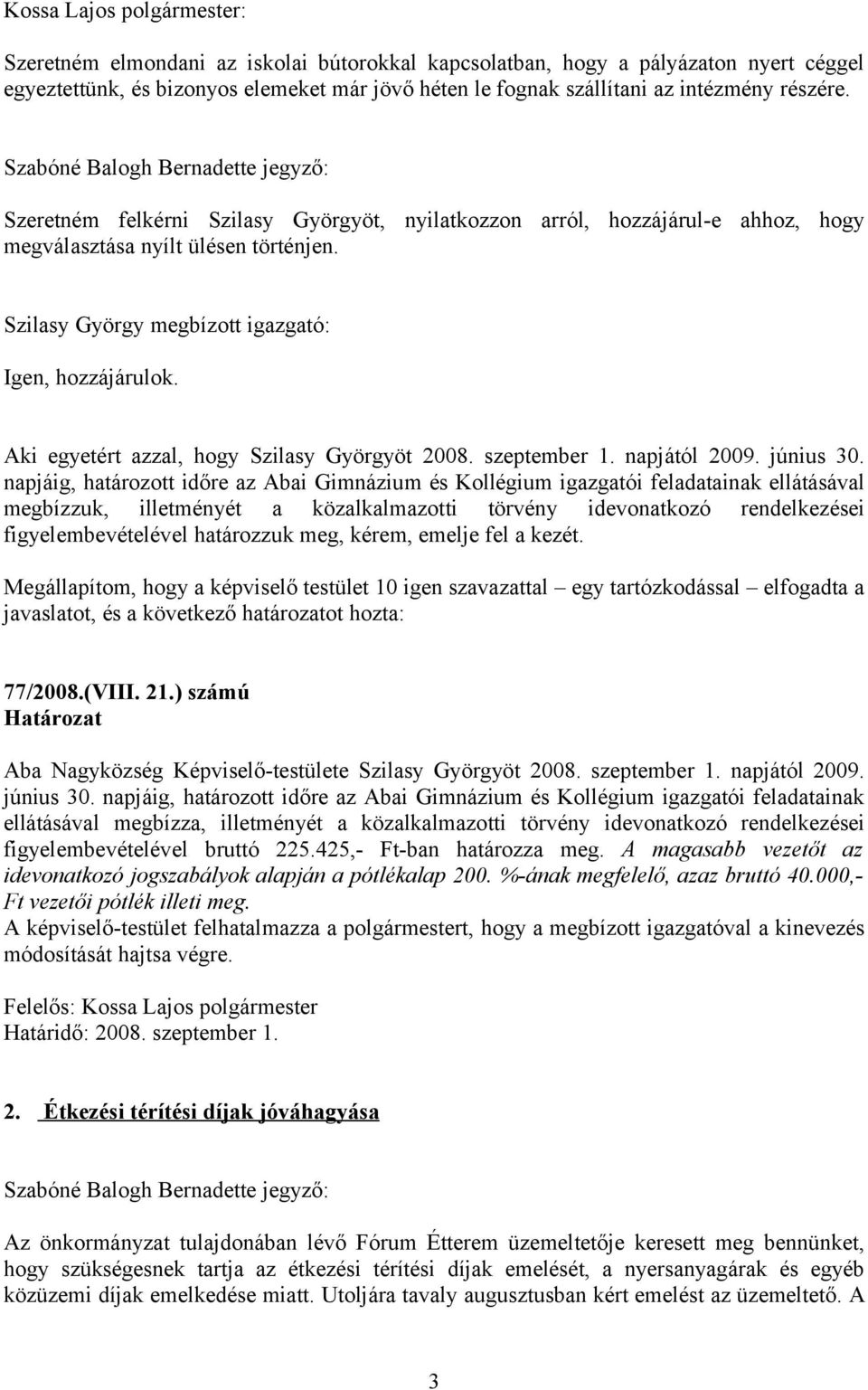 Kossa Lajos polgármester:

Szeretném elmondani az iskolai bútorokkal kapcsolatban, hogy a pályázaton nyert céggel egyeztettünk, és bizonyos elemeket már jövő héten le fognak szállítani az intézmény részére.

Szabóné Balogh Bernadette jegyző:

Szeretném felkérni Szilasy Györgyöt, nyilatkozzon arról, hozzájárul-e ahhoz, hogy megválasztása nyílt ülésen történjen.

Szilasy György megbízott igazgató:

Igen, hozzájárulok.

Aki egyetért azzal, hogy Szilasy Györgyöt 2008. szeptember 1. napjától 2009. június 30. napjáig, határozott időre az Abai Gimnázium és Kollégium igazgatói feladatainak ellátásával megbízzuk, illetményét a közalkalmazotti törvény idevonatkozó rendelkezései figyelembevételével határozzuk meg, kérem, emelje fel a kezét.

Megállapítom, hogy a képviselő testület 10 igen szavazattal – egy tartózkodással – elfogadta a javaslatot, és a következő határozatot hozta:

77/2008.(VIII. 21.) számú
Határozat

Aba Nagyközség Képviselő-testülete Szilasy Györgyöt 2008. szeptember 1. napjától 2009. június 30. napjáig, határozott időre az Abai Gimnázium és Kollégium igazgatói feladatainak ellátásával megbízza, illetményét a közalkalmazotti törvény idevonatkozó rendelkezései figyelembevételével bruttó 225.425,- Ft-ban határozza meg. A magasabb vezetőt az idevonatkozó jogszabályok alapján a pótlékalap 200. %-ának megfelelő, azaz bruttó 40.000,- Ft vezetői pótlék illeti meg.
A képviselő-testület felhatalmazza a polgármestert, hogy a megbízott igazgatóval a kinevezés módosítását hajtsa végre.

Felelős: Kossa Lajos polgármester
Határidő: 2008. szeptember 1.

2. Étkezési térítési díjak jóváhagyása

Szabóné Balogh Bernadette jegyző:

Az önkormányzat tulajdonában lévő Fórum Étterem üzemeltetője keresett meg bennünket, hogy szükségesnek tartja az étkezési térítési díjak emelését, a nyersanyagárak és egyéb közüzemi díjak emelkedése miatt. Utoljára tavaly augusztusban kért emelést az üzemeltető. A

3